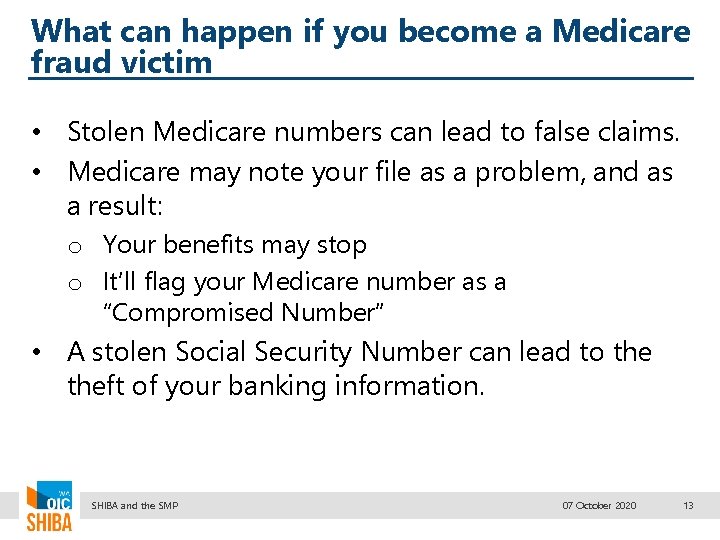 What can happen if you become a Medicare fraud victim

• Stolen Medicare numbers can lead to false claims.
• Medicare may note your file as a problem, and as a result:
o Your benefits may stop
o It'll flag your Medicare number as a "Compromised Number"
• A stolen Social Security Number can lead to the theft of your banking information.

WA OIC SHIBA

SHIBA and the SMP

07 October 2020

13